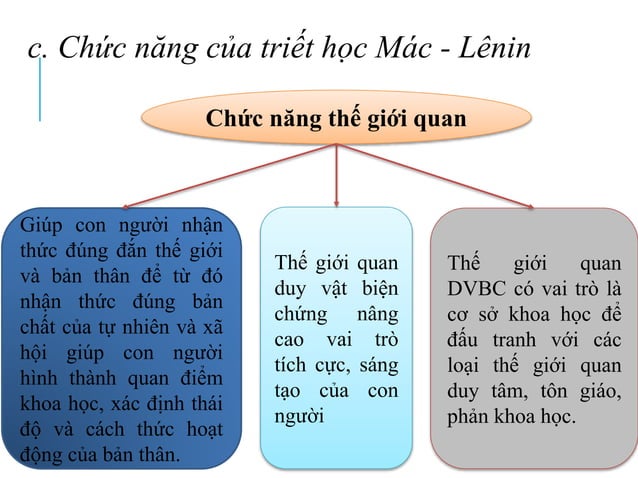 c. Chức năng của triết học Mác - Lênin

Chức năng thế giới quan

Giúp con người nhận thức đúng đắn thế giới và bản thân để từ đó nhận thức đúng bản chất của tự nhiên và xã hội giúp con người hình thành quan điểm khoa học, xác định thái độ và cách thức hoạt động của bản thân.

Thế giới quan duy vật biện chứng nâng cao vai trò tích cực, sáng tạo của con người

Thế giới quan DVBC có vai trò là cơ sở khoa học để đấu tranh với các loại thế giới quan duy tâm, tôn giáo, phản khoa học.